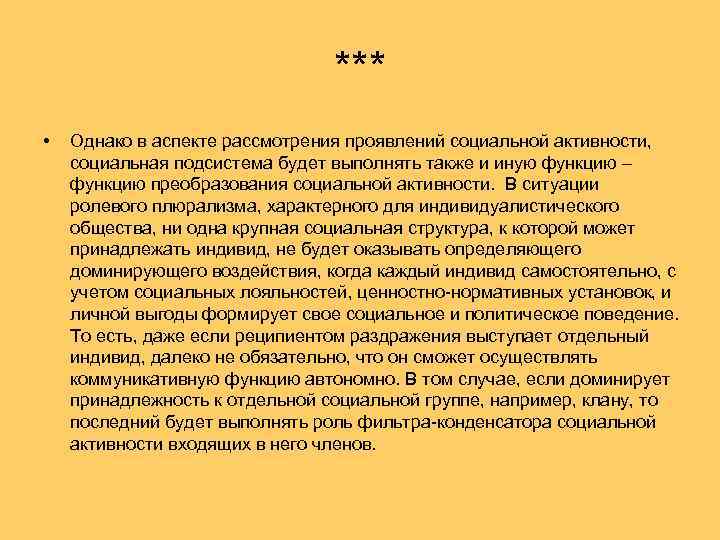 ***

• Однако в аспекте рассмотрения проявлений социальной активности, социальная подсистема будет выполнять также и иную функцию – функцию преобразования социальной активности. В ситуации ролевого плюрализма, характерного для индивидуалистического общества, ни одна крупная социальная структура, к которой может принадлежать индивид, не будет оказывать определяющего доминирующего воздействия, когда каждый индивид самостоятельно, с учетом социальных лояльностей, ценностно-нормативных установок, и личной выгоды формирует свое социальное и политическое поведение. То есть, даже если реципиентом раздражения выступает отдельный индивид, далеко не обязательно, что он сможет осуществлять коммуникативную функцию автономно. В том случае, если доминирует принадлежность к отдельной социальной группе, например, клану, то последний будет выполнять роль фильтра-конденсатора социальной активности входящих в него членов.